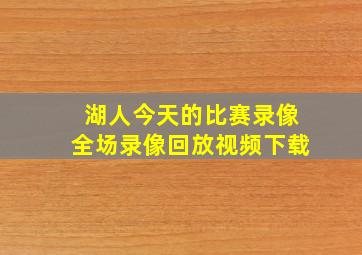 湖人今天的比赛录像
全场录像回放视频下载